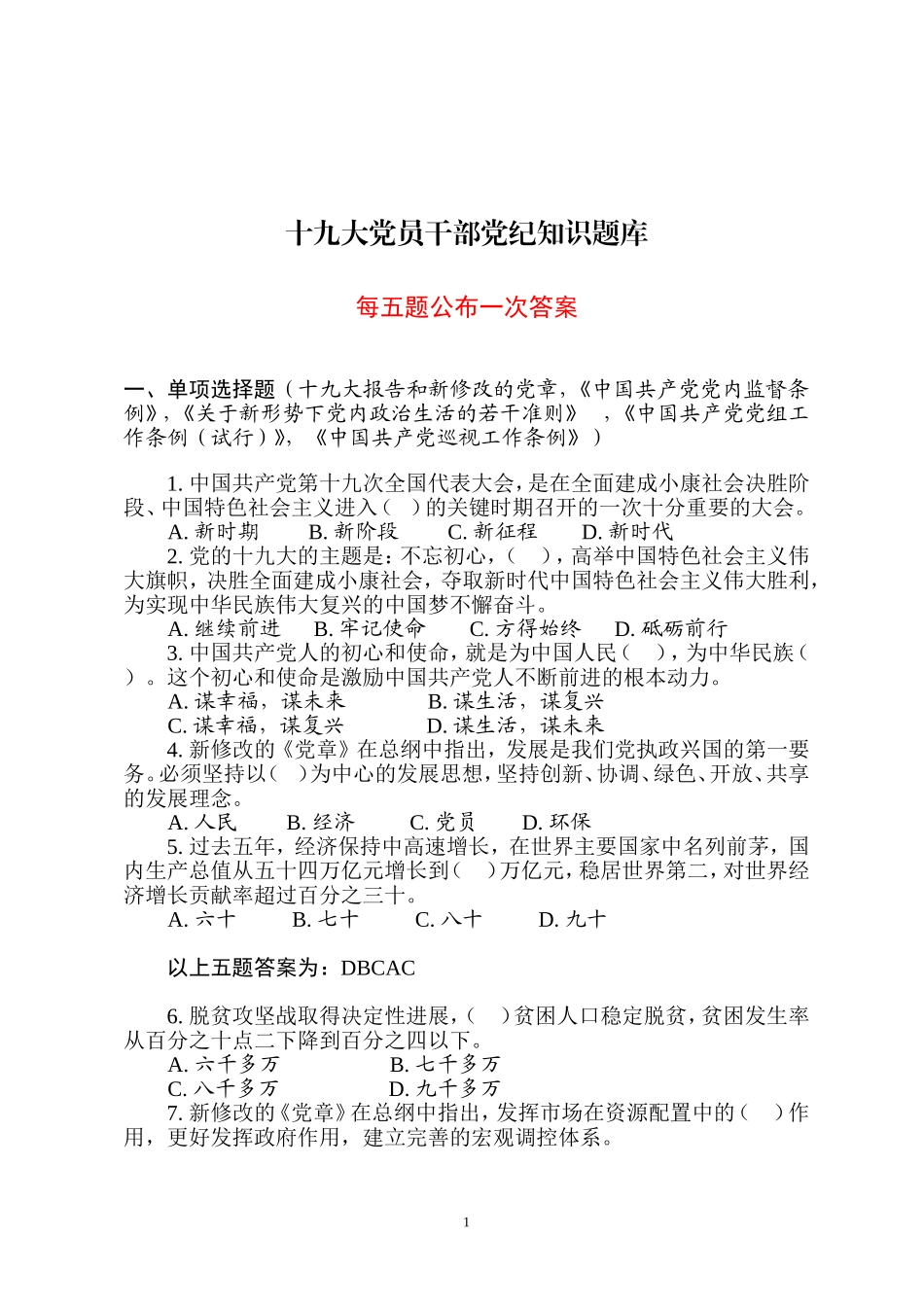 十九大党员干部党纪知识题库

每五题公布一次答案

一、单项选择题（十九大报告和新修改的党章，《中国共产党党内监督条例》，《关于新形势下党内政治生活的若干准则》，《中国共产党党组工作条例（试行）》，《中国共产党巡视工作条例》）

1. 中国共产党第十九次全国代表大会，是在全面建成小康社会决胜阶段、中国特色社会主义进入（ ）的关键时期召开的一次十分重要的大会。
A. 新时期 B. 新阶段 C. 新征程 D. 新时代
2. 党的十九大的主题是：不忘初心，（ ），高举中国特色社会主义伟大旗帜，决胜全面建成小康社会，夺取新时代中国特色社会主义伟大胜利，为实现中华民族伟大复兴的中国梦不懈奋斗。
A. 继续前进 B. 牢记使命 C. 方得始终 D. 砥砺前行
3. 中国共产党人的初心和使命，就是为中国人民（ ），为中华民族（ ）。这个初心和使命是激励中国共产党人不断前进的根本动力。
A. 谋幸福，谋未来 B. 谋生活，谋复兴
C. 谋幸福，谋复兴 D. 谋生活，谋未来
4. 新修改的《党章》在总纲中指出，发展是我们党执政兴国的第一要务。必须坚持以（ ）为中心的发展思想，坚持创新、协调、绿色、开放、共享的发展理念。
A. 人民 B. 经济 C. 党员 D. 环保
5. 过去五年，经济保持中高速增长，在世界主要国家中名列前茅，国内生产总值从五十四万亿元增长到（ ）万亿元，稳居世界第二，对世界经济增长贡献率超过百分之三十。
A. 六十 B. 七十 C. 八十 D. 九十

以上五题答案为：DBCAC

6. 脱贫攻坚战取得决定性进展，（ ）贫困人口稳定脱贫，贫困发生率从百分之十点二下降到百分之四以下。
A. 六千多万 B. 七千多万
C. 八千多万 D. 九千多万
7. 新修改的《党章》在总纲中指出，发挥市场在资源配置中的（ ）作用，更好发挥政府作用，建立完善的宏观调控体系。

1